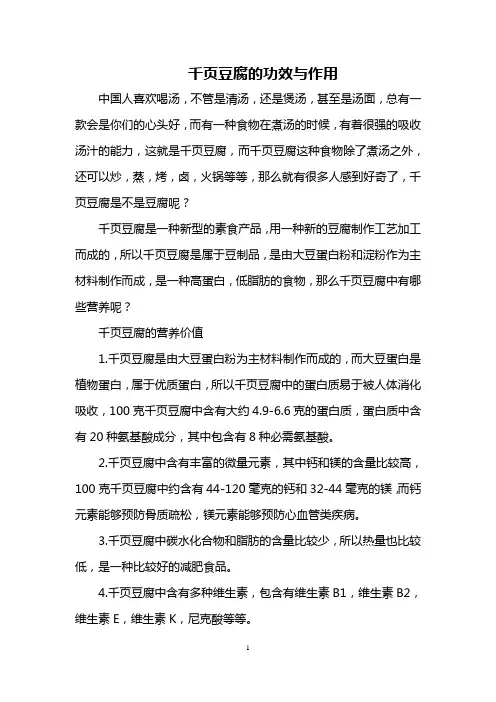 千页豆腐的功效与作用

中国人喜欢喝汤，不管是清汤，还是煲汤，甚至是汤面，总有一款会是你们的心头好，而有一种食物在煮汤的时候，有着很强的吸收汤汁的能力，这就是千页豆腐，而千页豆腐这种食物除了煮汤之外，还可以炒，蒸，烤，卤，火锅等等，那么就有很多人感到好奇了，千页豆腐是不是豆腐呢？

千页豆腐是一种新型的素食产品，用一种新的豆腐制作工艺加工而成的，所以千页豆腐是属于豆制品，是由大豆蛋白粉和淀粉作为主材料制作而成，是一种高蛋白，低脂肪的食物，那么千页豆腐中有哪些营养呢？

千页豆腐的营养价值

1.千页豆腐是由大豆蛋白粉为主材料制作而成的，而大豆蛋白是植物蛋白，属于优质蛋白，所以千页豆腐中的蛋白质易于被人体消化吸收，100 克千页豆腐中含有大约 4.9-6.6 克的蛋白质，蛋白质中含有 20 种氨基酸成分，其中包含有 8 种必需氨基酸。

2.千页豆腐中含有丰富的微量元素，其中钙和镁的含量比较高，100 克千页豆腐中约含有 44-120 毫克的钙和 32-44 毫克的镁，而钙元素能够预防骨质疏松，镁元素能够预防心血管类疾病。

3.千页豆腐中碳水化合物和脂肪的含量比较少，所以热量也比较低，是一种比较好的减肥食品。

4.千页豆腐中含有多种维生素，包含有维生素 B1，维生素 B2，维生素 E，维生素 K，尼克酸等等。

1